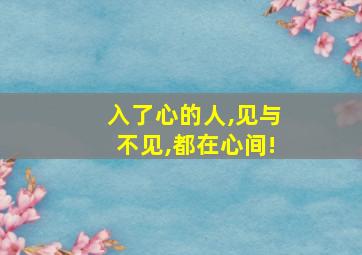 入了心的人,见与不见,都在心间!